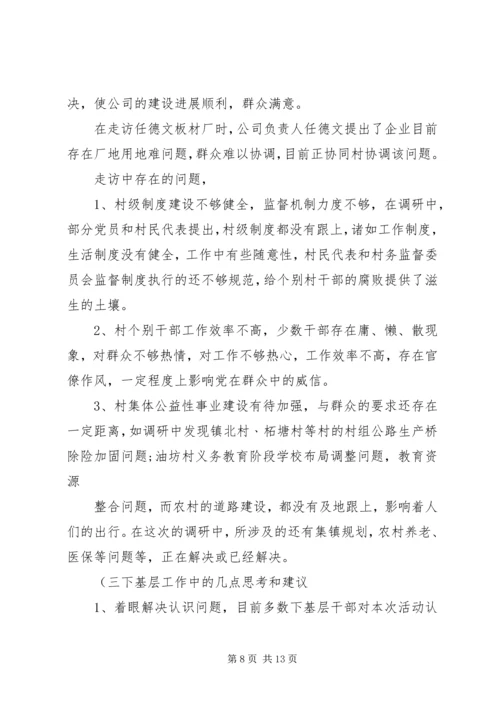 决，使公司的建设进展顺利，群众满意。

在走访任德文板材厂时，公司负责人任德文提出了企业目前存在厂地用地难问题，群众难以协调，目前正协同村协调该问题。

走访中存在的问题，

1、村级制度建设不够健全，监督机制力度不够，在调研中，部分党员和村民代表提出，村级制度都没有跟上，诸如工作制度，生活制度没有健全，工作中有些随意性，村民代表和村务监督委员会监督制度执行的还不够规范，给个别村干部的腐败提供了滋生的土壤。

2、村个别干部工作效率不高，少数干部存在庸、懒、散现象，对群众不够热情，对工作不够热心，工作效率不高，存在官僚作风，一定程度上影响党在群众中的威信。

3、村集体公益性事业建设有待加强，与群众的要求还存在一定距离，如调研中发现镇北村、柘塘村等村的村组公路生产桥除险加固问题;油坊村义务教育阶段学校布局调整问题，教育资源

整合问题，而农村的道路建设，都没有及地跟上，影响着人们的出行。在这次的调研中，所涉及的还有集镇规划，农村养老、医保等问题等，正在解决或已经解决。

（三下基层工作中的几点思考和建议

1、着眼解决认识问题，目前多数下基层干部对本次活动认

第 8 页 共 13 页